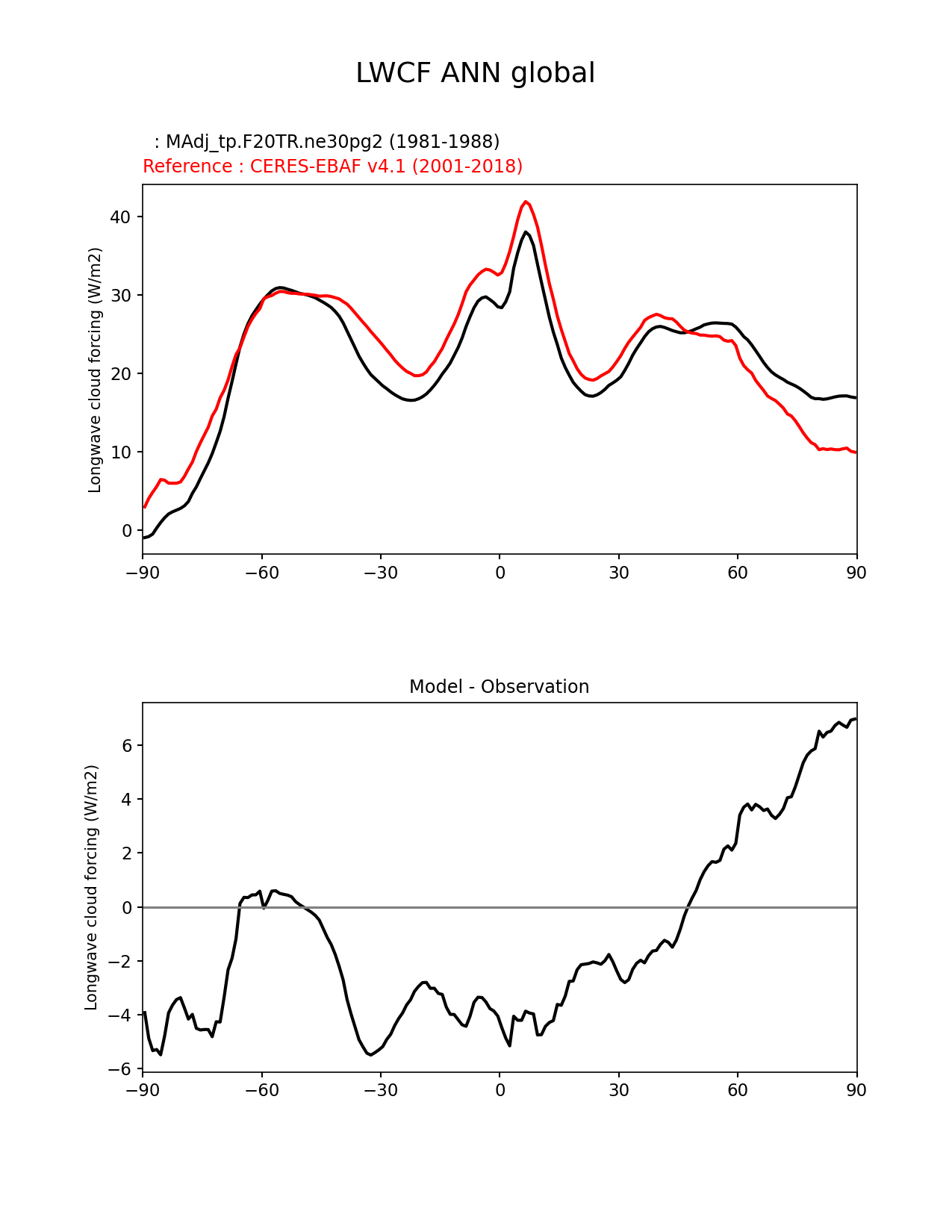 LWCF ANN global

: MAdj_tp.F20TR.ne30pg2 (1981-1988)
Reference : CERES-EBAF v4.1 (2001-2018)

Longwave cloud forcing (W/m2)

40
30
20
10
0

−90 −60 −30 0 30 60 90

Model - Observation

Longwave cloud forcing (W/m2)

6
4
2
0
−2
−4
−6

−90 −60 −30 0 30 60 90